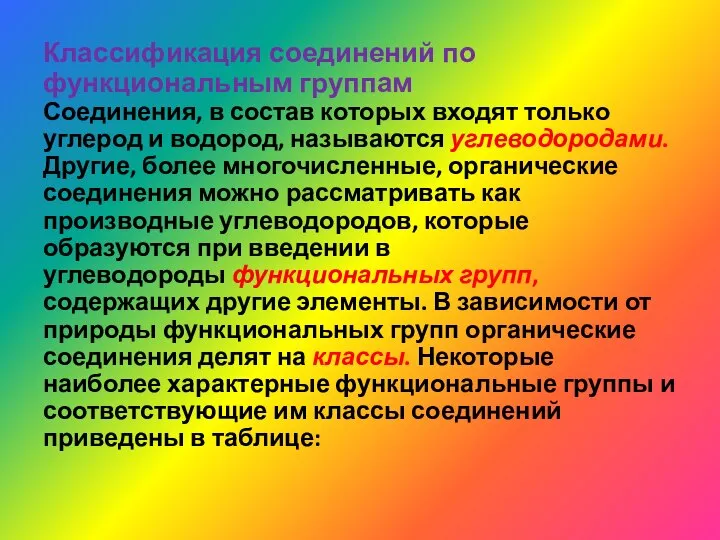 Классификация соединений по функциональным группам
Соединения, в состав которых входят только углерод и водород, называются углеводородами. Другие, более многочисленные, органические соединения можно рассматривать как производные углеводородов, которые образуются при введении в углеводороды функциональных групп, содержащих другие элементы. В зависимости от природы функциональных групп органические соединения делят на классы. Некоторые наиболее характерные функциональные группы и соответствующие им классы соединений приведены в таблице: